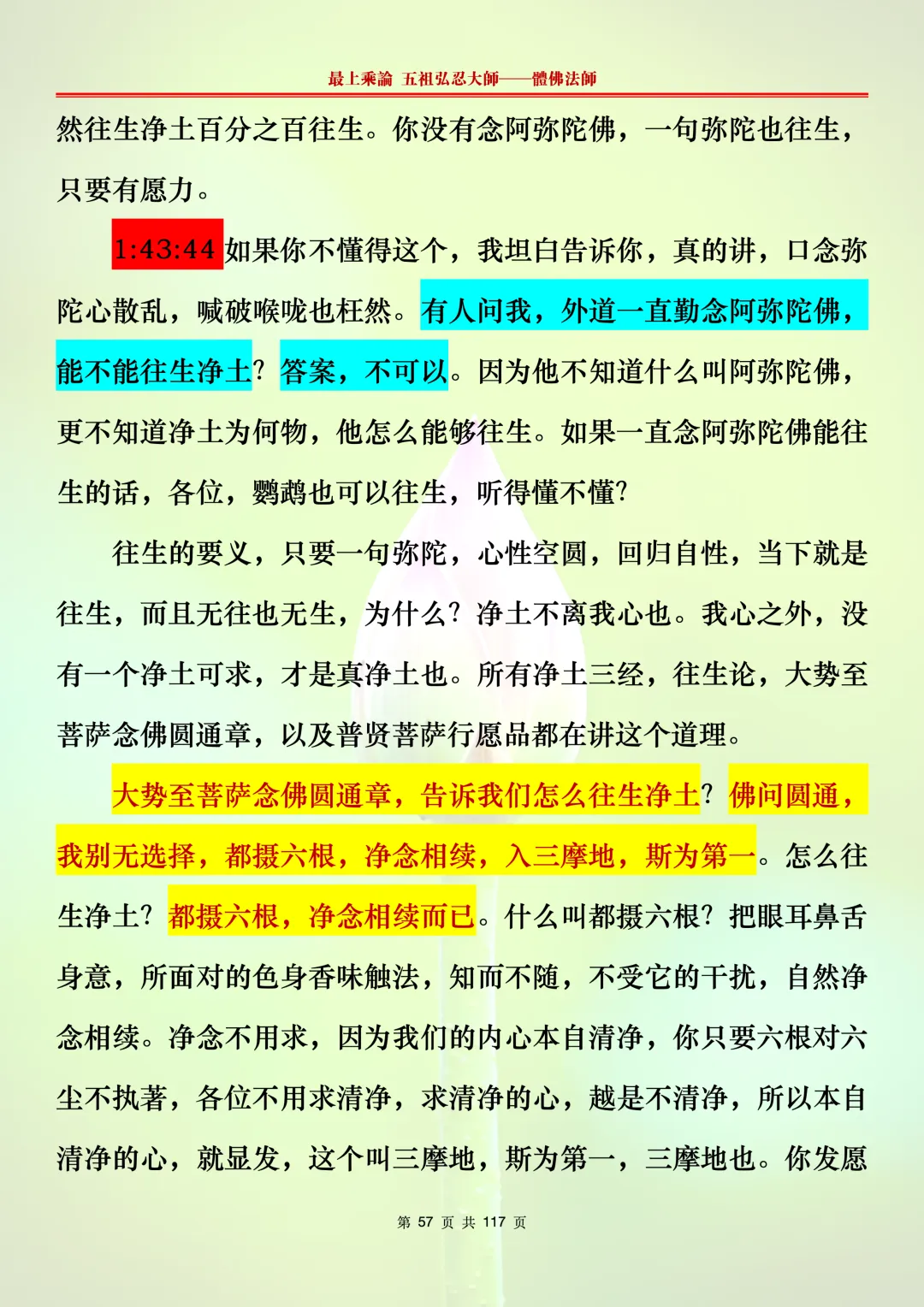 最上乘論 五祖弘忍大師——體佛法師

然往生净土百分之百往生。你没有念阿弥陀佛，一句弥陀也往生，只要有愿力。

1:43:44 如果你不懂得这个，我坦白告诉你，真的讲，口念弥陀心散乱，喊破喉咙也枉然。有人问我，外道一直勤念阿弥陀佛，能不能往生净土？答案，不可以。因为他不知道什么叫阿弥陀佛，更不知道净土为何物，他怎么能够往生。如果一直念阿弥陀佛能往生的话，各位，鹦鹉也可以往生，听得懂不懂？

往生的要义，只要一句弥陀，心性空圆，回归自性，当下就是往生，而且无往也无生，为什么？净土不离我心也。我心之外，没有一个净土可求，才是真净土也。所有净土三经，往生论，大势至菩萨念佛圆通章，以及普贤菩萨行愿品都在讲这个道理。

大势至菩萨念佛圆通章，告诉我们怎么往生净土？佛问圆通，我别无选择，都摄六根，净念相续，入三摩地，斯为第一。怎么往生净土？都摄六根，净念相续而已。什么叫都摄六根？把眼耳鼻舌身意，所面对的色身香味触法，知而不随，不受它的干扰，自然净念相续。净念不用求，因为我们的内心本自清净，你只要六根对六尘不执著，各位不用求清净，求清净的心，越是不清净，所以本自清净的心，就显发，这个叫三摩地，斯为第一，三摩地也。你发愿

第 57 页 共 117 页